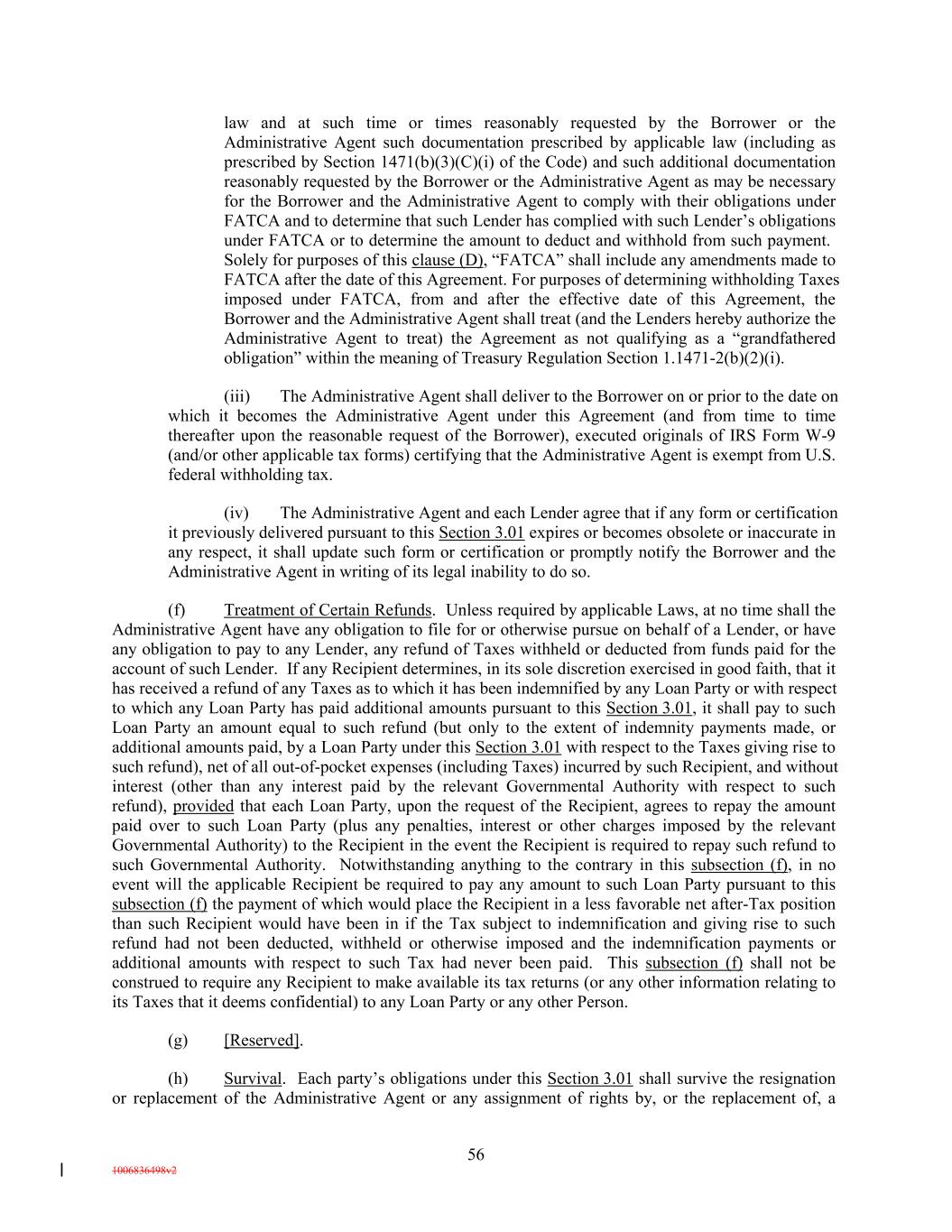 law and at such time or times reasonably requested by the Borrower or the Administrative Agent such documentation prescribed by applicable law (including as prescribed by Section 1471(b)(3)(C)(i) of the Code) and such additional documentation reasonably requested by the Borrower or the Administrative Agent as may be necessary for the Borrower and the Administrative Agent to comply with their obligations under FATCA and to determine that such Lender has complied with such Lender's obligations under FATCA or to determine the amount to deduct and withhold from such payment. Solely for purposes of this clause (D), "FATCA" shall include any amendments made to FATCA after the date of this Agreement. For purposes of determining withholding Taxes imposed under FATCA, from and after the effective date of this Agreement, the Borrower and the Administrative Agent shall treat (and the Lenders hereby authorize the Administrative Agent to treat) the Agreement as not qualifying as a "grandfathered obligation" within the meaning of Treasury Regulation Section 1.1471-2(b)(2)(i).

(iii) The Administrative Agent shall deliver to the Borrower on or prior to the date on which it becomes the Administrative Agent under this Agreement (and from time to time thereafter upon the reasonable request of the Borrower), executed originals of IRS Form W-9 (and/or other applicable tax forms) certifying that the Administrative Agent is exempt from U.S. federal withholding tax.

(iv) The Administrative Agent and each Lender agree that if any form or certification it previously delivered pursuant to this Section 3.01 expires or becomes obsolete or inaccurate in any respect, it shall update such form or certification or promptly notify the Borrower and the Administrative Agent in writing of its legal inability to do so.

(f) Treatment of Certain Refunds. Unless required by applicable Laws, at no time shall the Administrative Agent have any obligation to file for or otherwise pursue on behalf of a Lender, or have any obligation to pay to any Lender, any refund of Taxes withheld or deducted from funds paid for the account of such Lender. If any Recipient determines, in its sole discretion exercised in good faith, that it has received a refund of any Taxes as to which it has been indemnified by any Loan Party or with respect to which any Loan Party has paid additional amounts pursuant to this Section 3.01, it shall pay to such Loan Party an amount equal to such refund (but only to the extent of indemnity payments made, or additional amounts paid, by a Loan Party under this Section 3.01 with respect to the Taxes giving rise to such refund), net of all out-of-pocket expenses (including Taxes) incurred by such Recipient, and without interest (other than any interest paid by the relevant Governmental Authority with respect to such refund), provided that each Loan Party, upon the request of the Recipient, agrees to repay the amount paid over to such Loan Party (plus any penalties, interest or other charges imposed by the relevant Governmental Authority) to the Recipient in the event the Recipient is required to repay such refund to such Governmental Authority. Notwithstanding anything to the contrary in this subsection (f), in no event will the applicable Recipient be required to pay any amount to such Loan Party pursuant to this subsection (f) the payment of which would place the Recipient in a less favorable net after-Tax position than such Recipient would have been in if the Tax subject to indemnification and giving rise to such refund had not been deducted, withheld or otherwise imposed and the indemnification payments or additional amounts with respect to such Tax had never been paid. This subsection (f) shall not be construed to require any Recipient to make available its tax returns (or any other information relating to its Taxes that it deems confidential) to any Loan Party or any other Person.

(g) [Reserved].

(h) Survival. Each party's obligations under this Section 3.01 shall survive the resignation or replacement of the Administrative Agent or any assignment of rights by, or the replacement of, a

56

1006836498v2